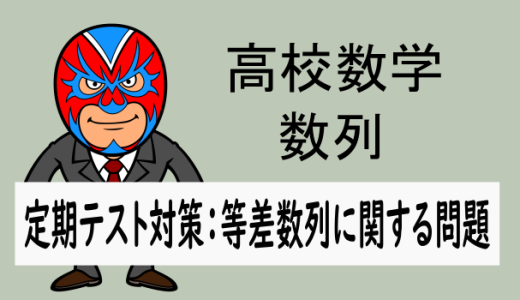 高校数学
数列

定期テスト対策：等差数列に関する問題